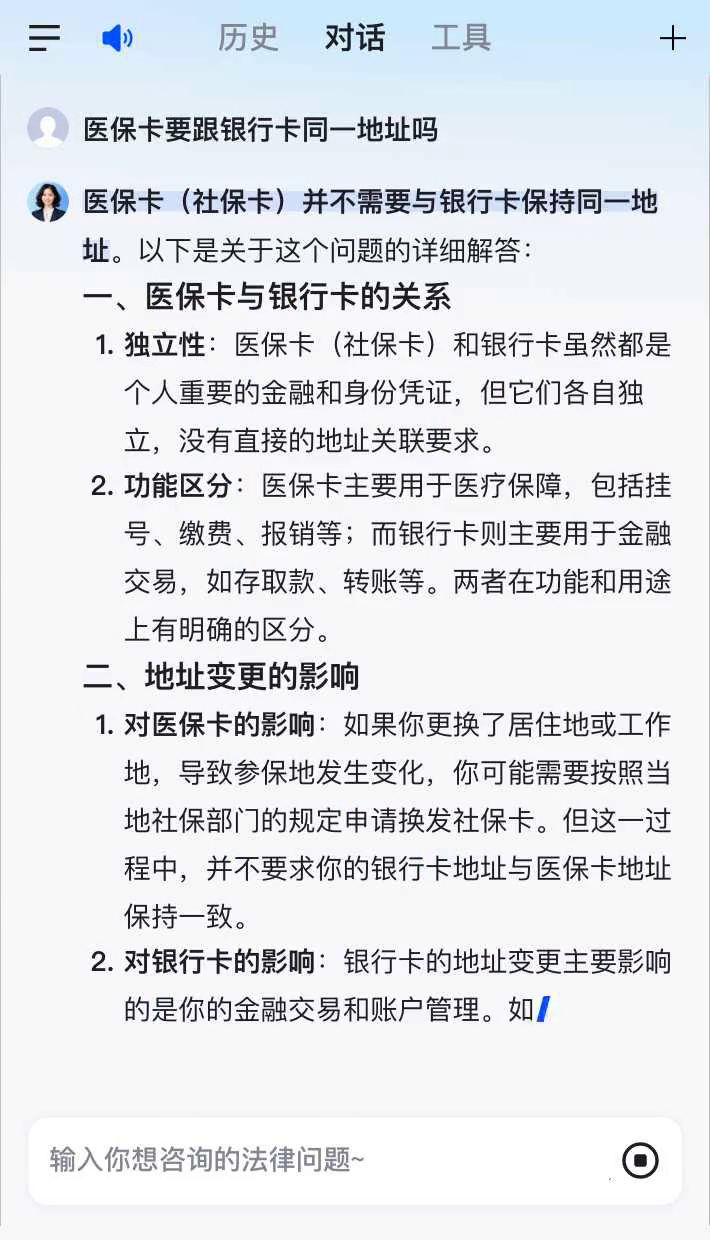 历史 对话 工具

医保卡要跟银行卡同一地址吗

医保卡（社保卡）并不需要与银行卡保持同一地址。以下是关于这个问题的详细解答：

一、医保卡与银行卡的关系

1. 独立性：医保卡（社保卡）和银行卡虽然都是个人重要的金融和身份凭证，但它们各自独立，没有直接的地址关联要求。

2. 功能区分：医保卡主要用于医疗保障，包括挂号、缴费、报销等；而银行卡则主要用于金融交易，如存取款、转账等。两者在功能和用途上有明确的区分。

二、地址变更的影响

1. 对医保卡的影响：如果你更换了居住地或工作地，导致参保地发生变化，你可能需要按照当地社保部门的规定申请换发社保卡。但这一过程中，并不要求你的银行卡地址与医保卡地址保持一致。

2. 对银行卡的影响：银行卡的地址变更主要影响的是你的金融交易和账户管理。如

输入你想咨询的法律问题~